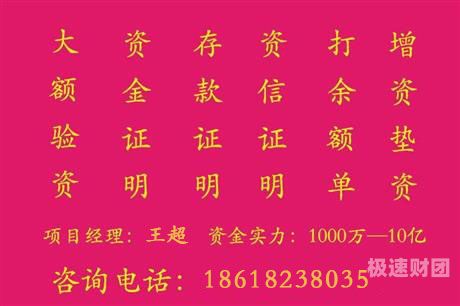 大额验资

资金证明

存款证明

资信证明

打余额单

增资垫资

项目经理：王超　资金实力：1000万—10亿

咨询电话：18618238035

极速财团